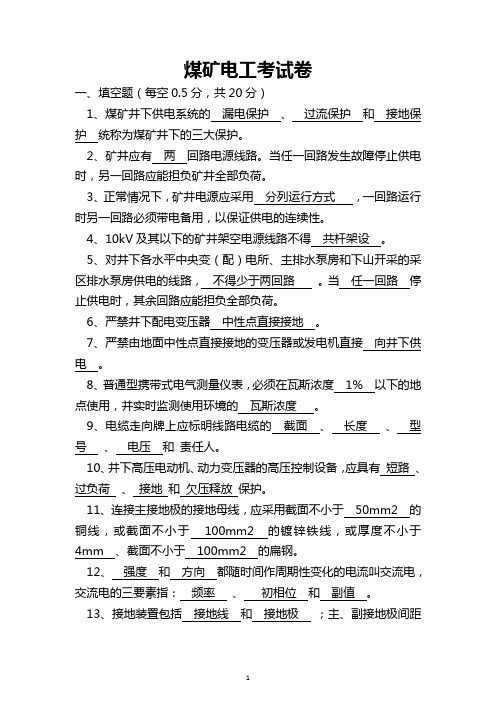 煤矿电工考试卷

一、填空题（每空 0.5 分，共 20 分）

1、煤矿井下供电系统的 漏电保护 、 过流保护 和 接地保护 统称为煤矿井下的三大保护。

2、矿井应有 两 回路电源线路。当任一回路发生故障停止供电时，另一回路应能担负矿井全部负荷。

3、正常情况下，矿井电源应采用 分列运行方式 ，一回路运行时另一回路必须带电备用，以保证供电的连续性。

4、10kV 及其以下的矿井架空电源线路不得 共杆架设 。

5、对井下各水平中央变（配）电所、主排水泵房和下山开采的采区排水泵房供电的线路， 不得少于两回路 。当 任一回路 停止供电时，其余回路应能担负全部负荷。

6、严禁井下配电变压器 中性点直接接地 。

7、严禁由地面中性点直接接地的变压器或发电机直接 向井下供电 。

8、普通型携带式电气测量仪表，必须在瓦斯浓度 1% 以下的地点使用，并实时监测使用环境的 瓦斯浓度 。

9、电缆走向牌上应标明线路电缆的 截面 、 长度 、 型号 、 电压 和 责任人。

10、井下高压电动机、动力变压器的高压控制设备，应具有 短路 、 过负荷 、 接地 和 欠压释放 保护。

11、连接主接地极的接地母线，应采用截面不小于 50mm2 的铜线，或截面不小于 100mm2 的镀锌铁线，或厚度不小于 4mm 、截面不小于 100mm2 的扁钢。

12、 强度 和 方向 都随时间作周期性变化的电流叫交流电，交流电的三要素指： 频率 、 初相位 和 副值 。

13、接地装置包括 接地线 和 接地极 ；主、副接地极间距

1